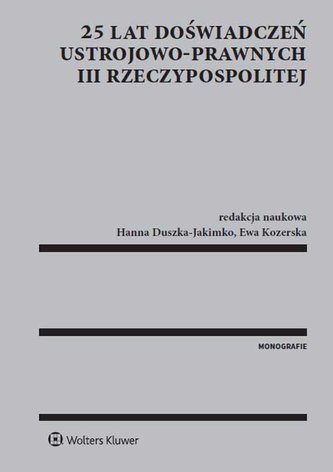 25 LAT DOŚWIADCZEŃ USTROJOWO-PRAWNYCH III RZECZYPOSPOLITEJ

redakcja naukowa
Hanna Duszka-Jakimko, Ewa Kozerska

MONOGRAFIE

Wolters Kluwer